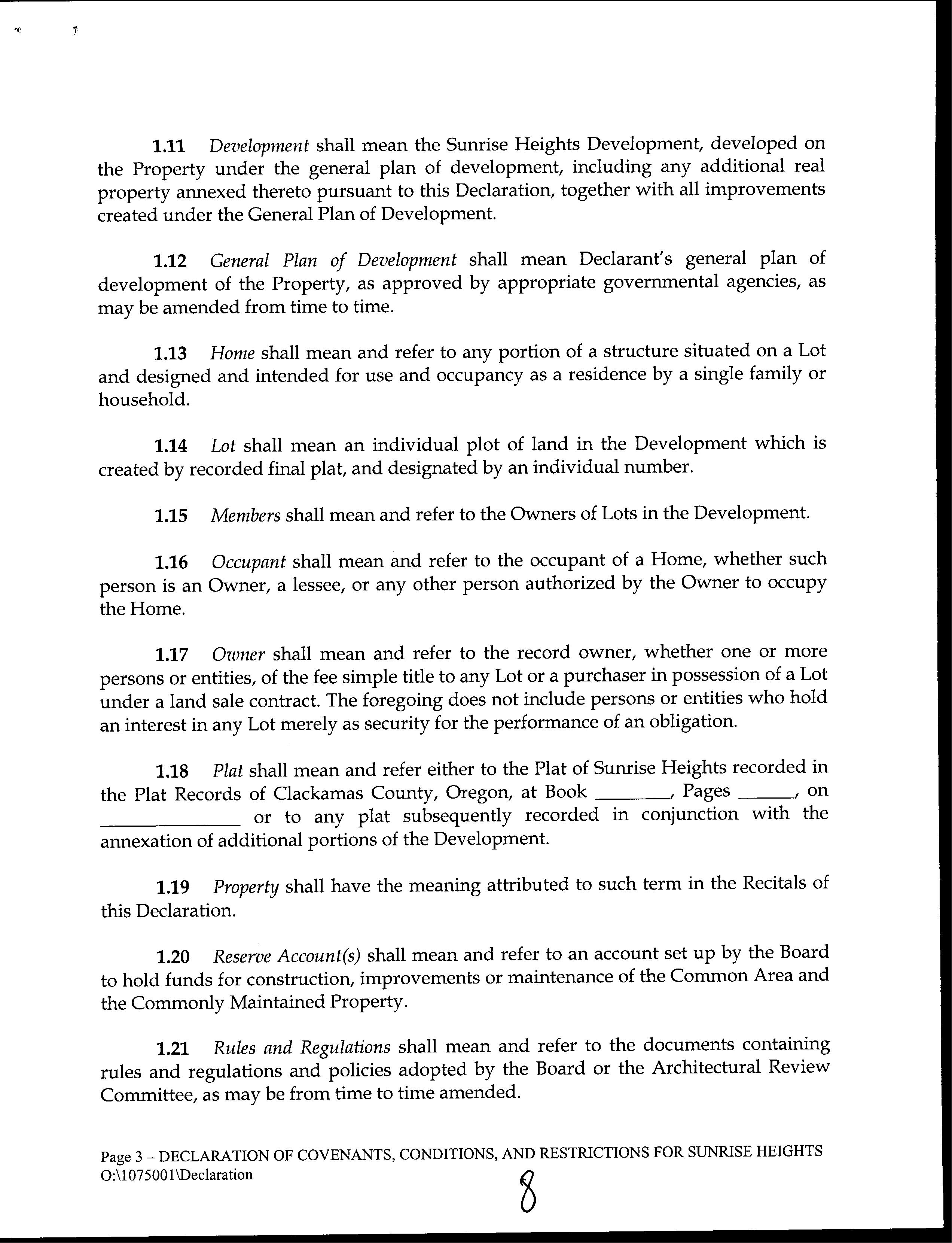 1.11 Development shall mean the Sunrise Heights Development, developed on the Property under the general plan of development, including any additional real property annexed thereto pursuant to this Declaration, together with all improvements created under the General Plan of Development.

1.12 General Plan of Development shall mean Declarant's general plan of development of the Property, as approved by appropriate governmental agencies, as may be amended from time to time.

1.13 Home shall mean and refer to any portion of a structure situated on a Lot and designed and intended for use and occupancy as a residence by a single family or household.

1.14 Lot shall mean an individual plot of land in the Development which is created by recorded final plat, and designated by an individual number.

1.15 Members shall mean and refer to the Owners of Lots in the Development.

1.16 Occupant shall mean and refer to the occupant of a Home, whether such person is an Owner, a lessee, or any other person authorized by the Owner to occupy the Home.

1.17 Owner shall mean and refer to the record owner, whether one or more persons or entities, of the fee simple title to any Lot or a purchaser in possession of a Lot under a land sale contract. The foregoing does not include persons or entities who hold an interest in any Lot merely as security for the performance of an obligation.

1.18 Plat shall mean and refer either to the Plat of Sunrise Heights recorded in the Plat Records of Clackamas County, Oregon, at Book ________, Pages ______, on ______________ or to any plat subsequently recorded in conjunction with the annexation of additional portions of the Development.

1.19 Property shall have the meaning attributed to such term in the Recitals of this Declaration.

1.20 Reserve Account(s) shall mean and refer to an account set up by the Board to hold funds for construction, improvements or maintenance of the Common Area and the Commonly Maintained Property.

1.21 Rules and Regulations shall mean and refer to the documents containing rules and regulations and policies adopted by the Board or the Architectural Review Committee, as may be from time to time amended.

Page 3 – DECLARATION OF COVENANTS, CONDITIONS, AND RESTRICTIONS FOR SUNRISE HEIGHTS
O:\1075001\Declaration

8